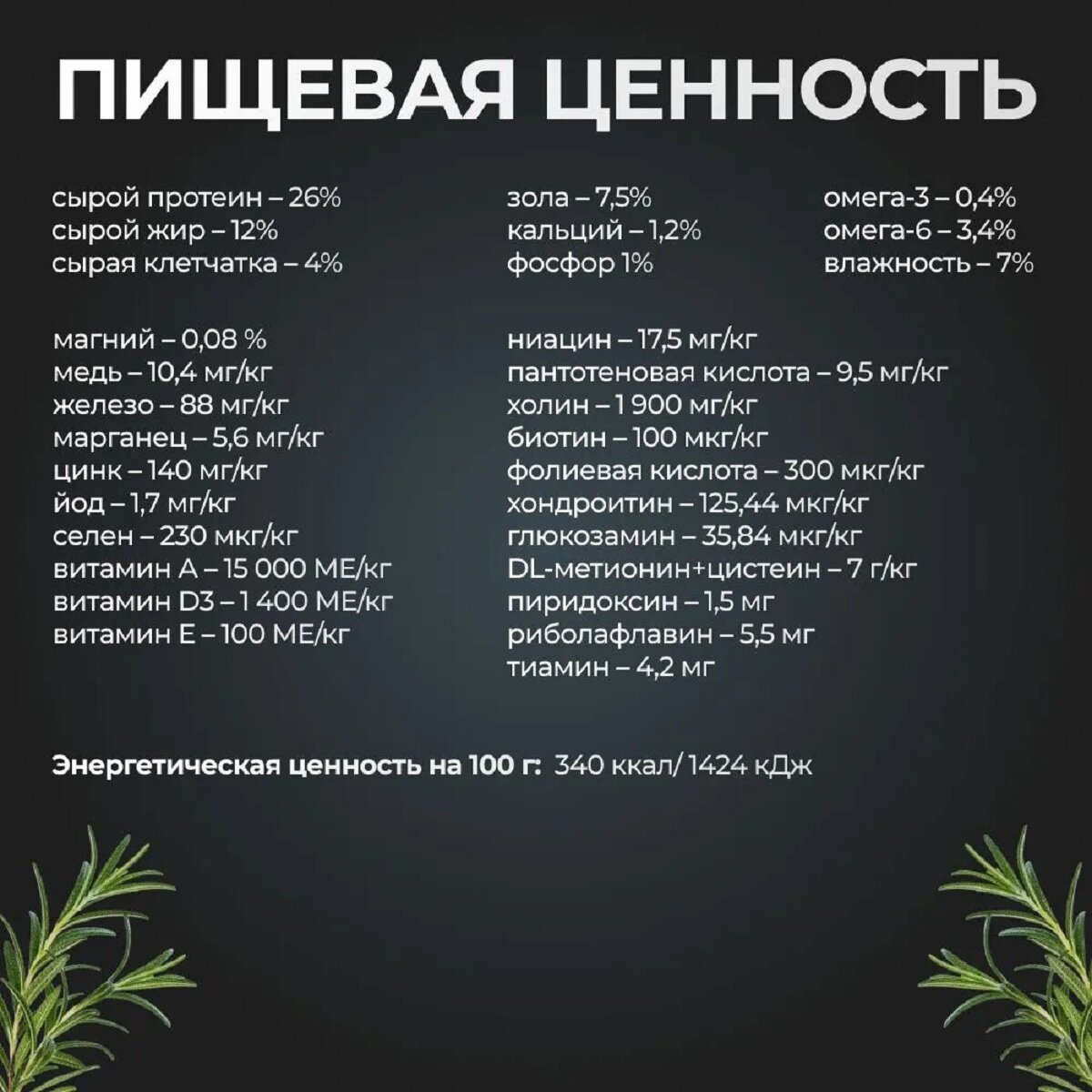 ПИЩЕВАЯ ЦЕННОСТЬ

сырой протеин – 26%
сырой жир – 12%
сырая клетчатка – 4%

зола – 7,5%
кальций – 1,2%
фосфор 1%

омега-3 – 0,4%
омега-6 – 3,4%
влажность – 7%

магний – 0,08 %
медь – 10,4 мг/кг
железо – 88 мг/кг
марганец – 5,6 мг/кг
цинк – 140 мг/кг
йод – 1,7 мг/кг
селен – 230 мкг/кг
витамин А – 15 000 МЕ/кг
витамин D3 – 1 400 МЕ/кг
витамин Е – 100 МЕ/кг

ниацин – 17,5 мг/кг
пантотеновая кислота – 9,5 мг/кг
холин – 1 900 мг/кг
биотин – 100 мкг/кг
фолиевая кислота – 300 мкг/кг
хондроитин – 125,44 мкг/кг
глюкозамин – 35,84 мкг/кг
DL-метионин+цистеин – 7 г/кг
пиридоксин – 1,5 мг
риболафлавин – 5,5 мг
тиамин – 4,2 мг

Энергетическая ценность на 100 г: 340 ккал/ 1424 кДж